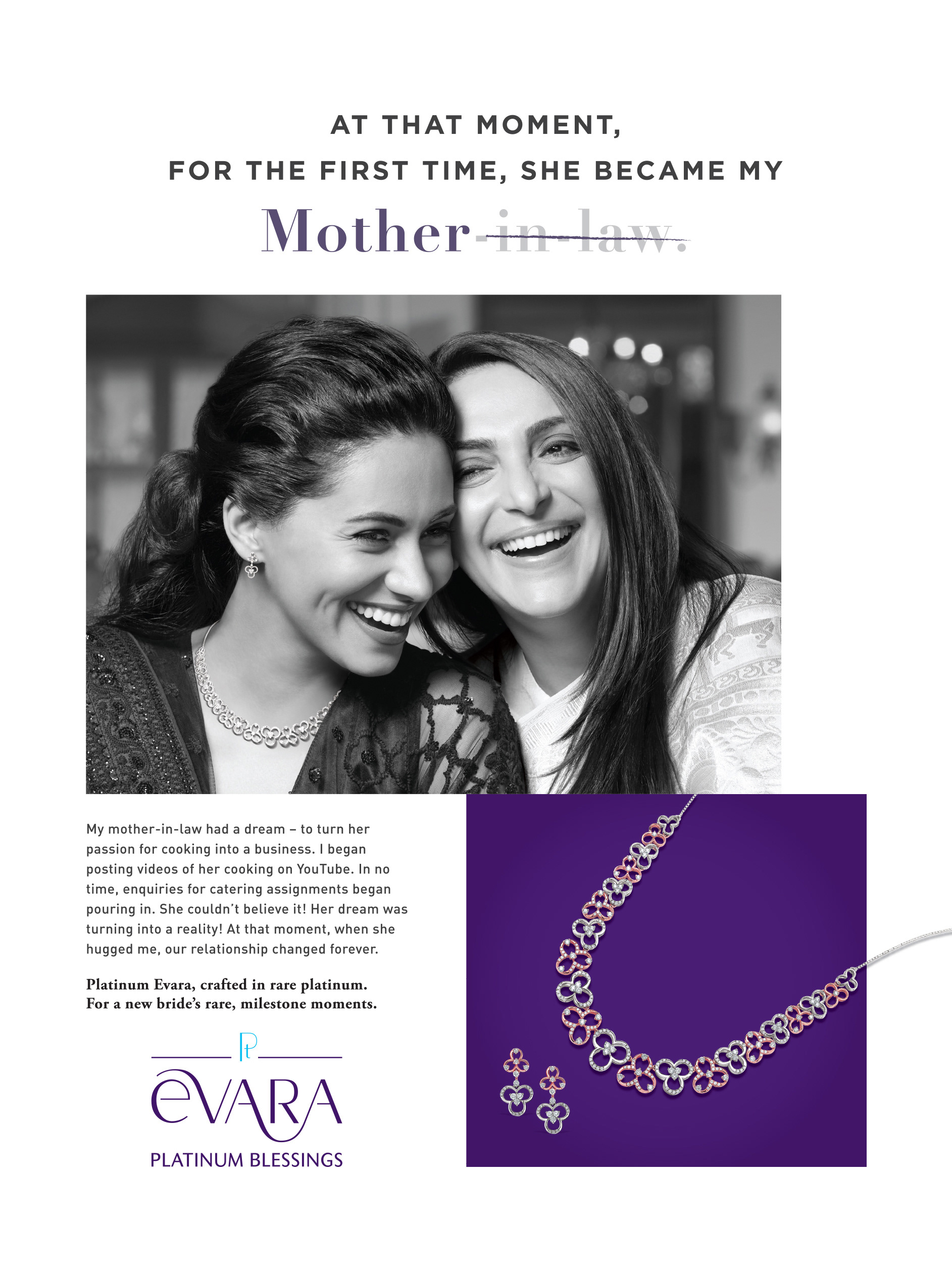 AT THAT MOMENT,
FOR THE FIRST TIME, SHE BECAME MY
Mother-in-law.

My mother-in-law had a dream – to turn her passion for cooking into a business. I began posting videos of her cooking on YouTube. In no time, enquiries for catering assignments began pouring in. She couldn't believe it! Her dream was turning into a reality! At that moment, when she hugged me, our relationship changed forever.

Platinum Evara, crafted in rare platinum.
For a new bride's rare, milestone moments.

Pt
eVARA
PLATINUM BLESSINGS